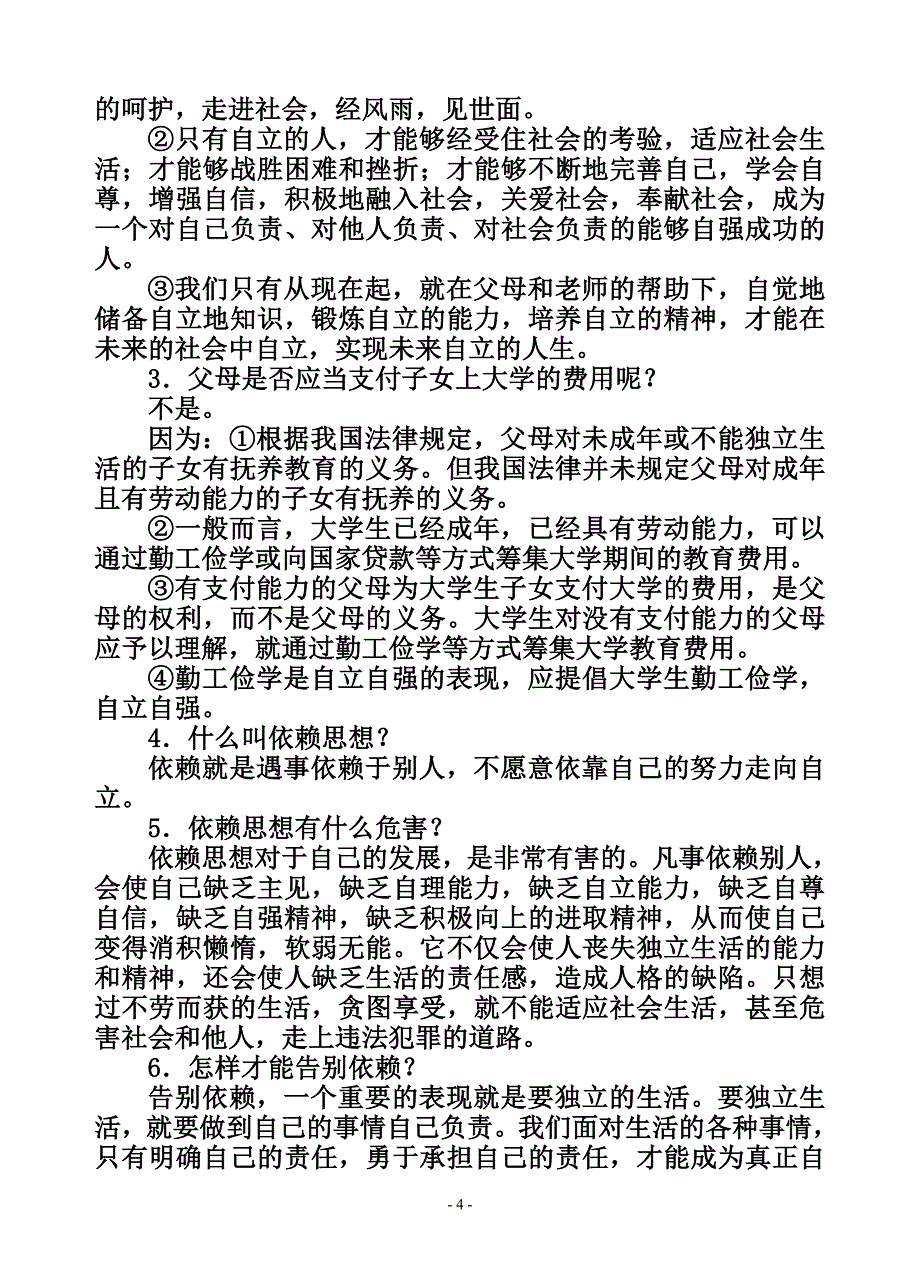 的呵护，走进社会，经风雨，见世面。

②只有自立的人，才能够经受住社会的考验，适应社会生活；才能够战胜困难和挫折；才能够不断地完善自己，学会自尊，增强自信，积极地融入社会，关爱社会，奉献社会，成为一个对自己负责、对他人负责、对社会负责的能够自强成功的人。

③我们只有从现在起，就在父母和老师的帮助下，自觉地储备自立地知识，锻炼自立的能力，培养自立的精神，才能在未来的社会中自立，实现未来自立的人生。

3．父母是否应当支付子女上大学的费用呢？

不是。

因为：①根据我国法律规定，父母对未成年或不能独立生活的子女有抚养教育的义务。但我国法律并未规定父母对成年且有劳动能力的子女有抚养的义务。

②一般而言，大学生已经成年，已经具有劳动能力，可以通过勤工俭学或向国家贷款等方式筹集大学期间的教育费用。

③有支付能力的父母为大学生子女支付大学的费用，是父母的权利，而不是父母的义务。大学生对没有支付能力的父母应予以理解，就通过勤工俭学等方式筹集大学教育费用。

④勤工俭学是自立自强的表现，应提倡大学生勤工俭学，自立自强。

4．什么叫依赖思想？

依赖就是遇事依赖于别人，不愿意依靠自己的努力走向自立。

5．依赖思想有什么危害？

依赖思想对于自己的发展，是非常有害的。凡事依赖别人，会使自己缺乏主见，缺乏自理能力，缺乏自立能力，缺乏自尊自信，缺乏自强精神，缺乏积极向上的进取精神，从而使自己变得消积懒惰，软弱无能。它不仅会使人丧失独立生活的能力和精神，还会使人缺乏生活的责任感，造成人格的缺陷。只想过不劳而获的生活，贪图享受，就不能适应社会生活，甚至危害社会和他人，走上违法犯罪的道路。

6．怎样才能告别依赖？

告别依赖，一个重要的表现就是要独立的生活。要独立生活，就要做到自己的事情自己负责。我们面对生活的各种事情，只有明确自己的责任，勇于承担自己的责任，才能成为真正自

- 4 -